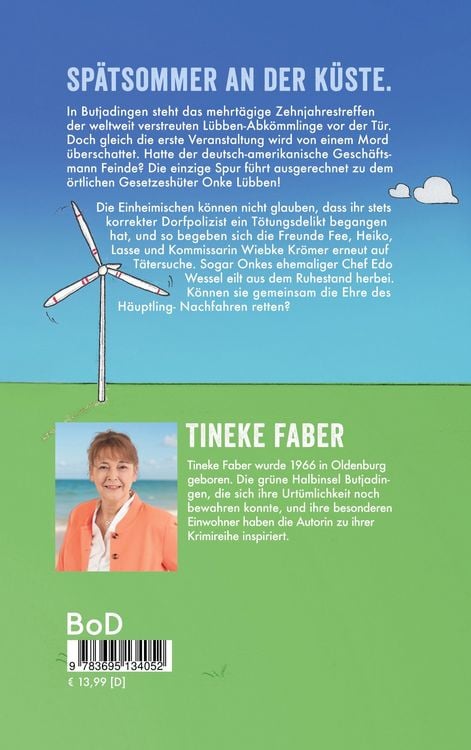 SPÄTSOMMER AN DER KÜSTE.

In Butjadingen steht das mehrtägige Zehnjahrestreffen der weltweit verstreuten Lübben-Abkömmlinge vor der Tür. Doch gleich die erste Veranstaltung wird von einem Mord überschattet. Hatte der deutsch-amerikanische Geschäftsmann Feinde? Die einzige Spur führt ausgerechnet zu dem örtlichen Gesetzeshüter Onke Lübben!

Die Einheimischen können nicht glauben, dass ihr stets korrekter Dorfpolizist ein Tötungsdelikt begangen hat, und so begeben sich die Freunde Fee, Heiko, Lasse und Kommissarin Wiebke Krömer erneut auf Tätersuche. Sogar Onkes ehemaliger Chef Edo Wessel eilt aus dem Ruhestand herbei. Können sie gemeinsam die Ehre des Häuptling- Nachfahren retten?

TINEKE FABER

Tineke Faber wurde 1966 in Oldenburg geboren. Die grüne Halbinsel Butjadingen, die sich ihre Urtümlichkeit noch bewahren konnte, und ihre besonderen Einwohner haben die Autorin zu ihrer Krimireihe inspiriert.

BoD

9 783695 134052

€ 13,99 [D]